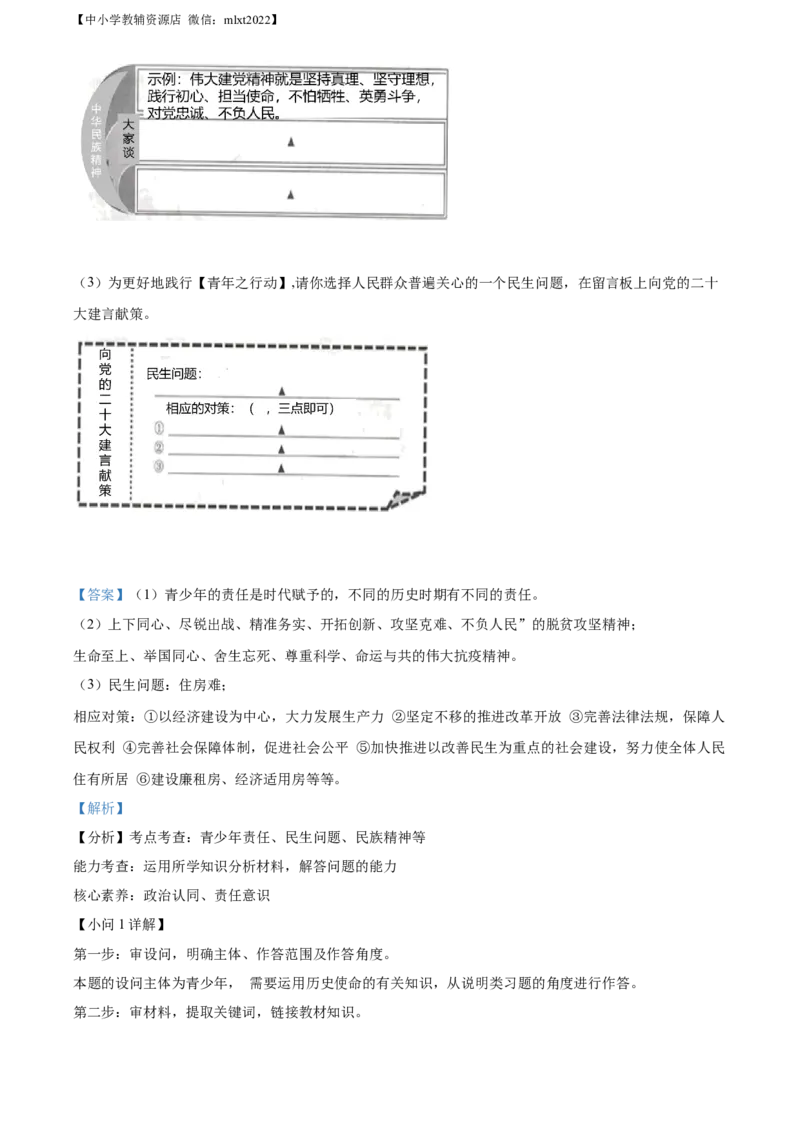 【中小学教辅资源店 微信：mlxt2022】

中华民族精神

大家谈

示例：伟大建党精神就是坚持真理、坚守理想，践行初心、担当使命，不怕牺牲、英勇斗争，对党忠诚、不负人民。

▲

▲

（3）为更好地践行【青年之行动】，请你选择人民群众普遍关心的一个民生问题，在留言板上向党的二十大建言献策。

向党的二十大建言献策

民生问题：
▲
相应的对策：（ ，三点即可）
① ▲
② ▲
③ ▲

【答案】（1）青少年的责任是时代赋予的，不同的历史时期有不同的责任。

（2）上下同心、尽锐出战、精准务实、开拓创新、攻坚克难、不负人民”的脱贫攻坚精神；

生命至上、举国同心、舍生忘死、尊重科学、命运与共的伟大抗疫精神。

（3）民生问题：住房难；

相应对策：①以经济建设为中心，大力发展生产力 ②坚定不移的推进改革开放 ③完善法律法规，保障人民权利 ④完善社会保障体制，促进社会公平 ⑤加快推进以改善民生为重点的社会建设，努力使全体人民住有所居 ⑥建设廉租房、经济适用房等等。

【解析】

【分析】考点考查：青少年责任、民生问题、民族精神等

能力考查：运用所学知识分析材料，解答问题的能力

核心素养：政治认同、责任意识

【小问 1 详解】

第一步：审设问，明确主体、作答范围及作答角度。

本题的设问主体为青少年， 需要运用历史使命的有关知识，从说明类习题的角度进行作答。

第二步：审材料，提取关键词，链接教材知识。